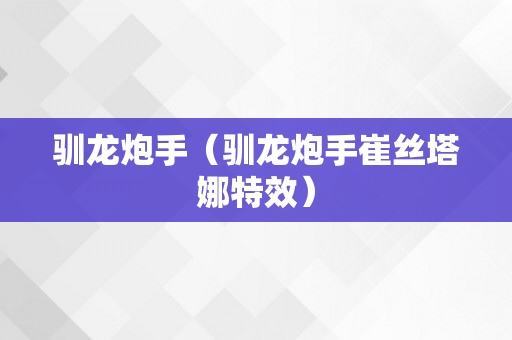 驯龙炮手（驯龙炮手崔丝塔娜特效）